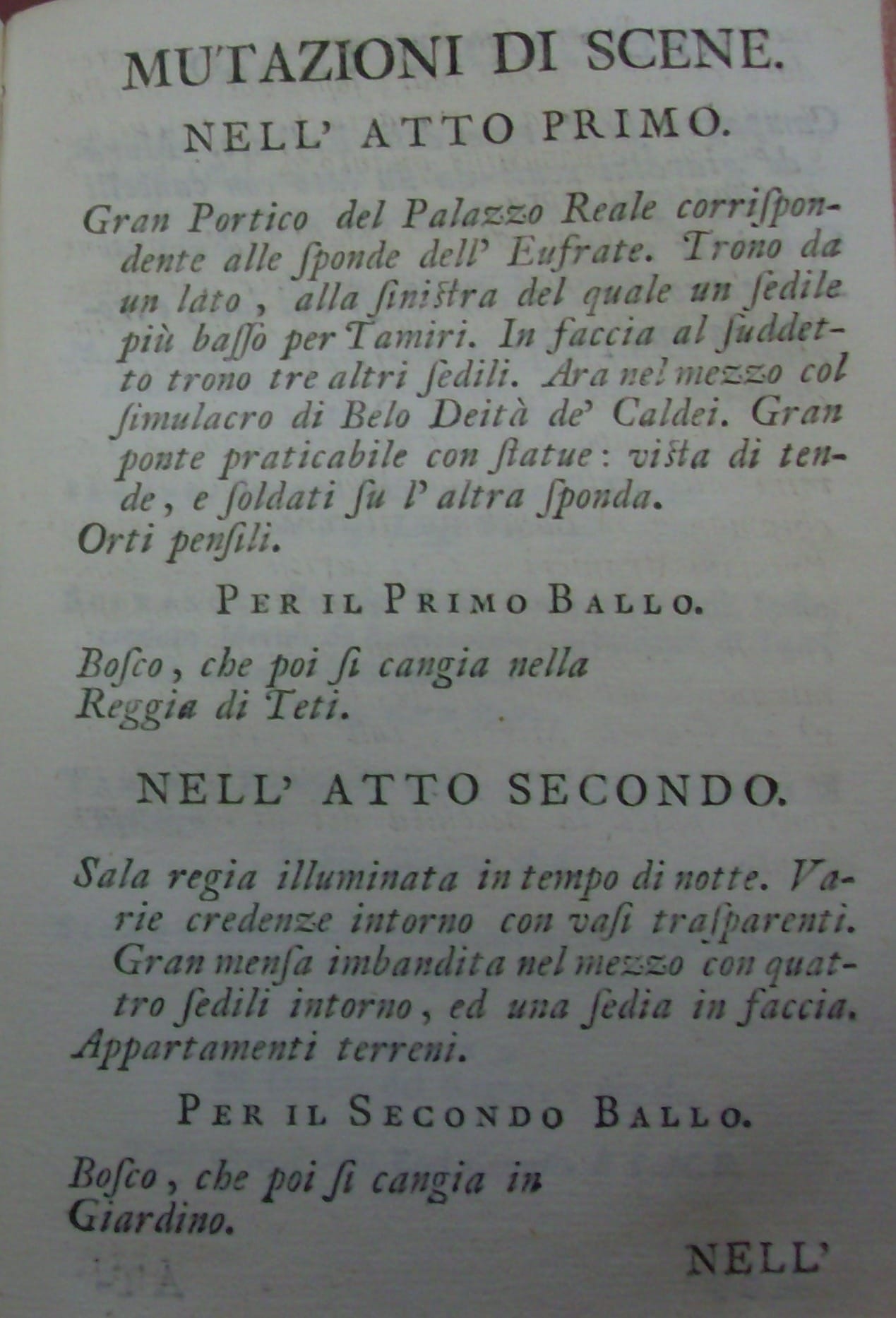 MUTAZIONI DI SCENE.

NELL' ATTO PRIMO.

Gran Portico del Palazzo Reale corrispondente alle ſponde dell' Eufrate. Trono da un lato, alla ſiniſtra del quale un ſedile più baſſo per Tamiri. In faccia al ſuddetto trono tre altri ſedili. Ara nel mezzo col ſimulacro di Belo Deità de' Caldei. Gran ponte praticabile con ſtatue: viſta di tende, e ſoldati ſu l' altra ſponda.
Orti penſili.

PER IL PRIMO BALLO.

Boſco, che poi ſi cangia nella Reggia di Teti.

NELL' ATTO SECONDO.

Sala regia illuminata in tempo di notte. Varie credenze intorno con vaſi traſparenti. Gran menſa imbandita nel mezzo con quattro ſedili intorno, ed una ſedia in faccia.
Appartamenti terreni.

PER IL SECONDO BALLO.

Boſco, che poi ſi cangia in Giardino.

NELL'